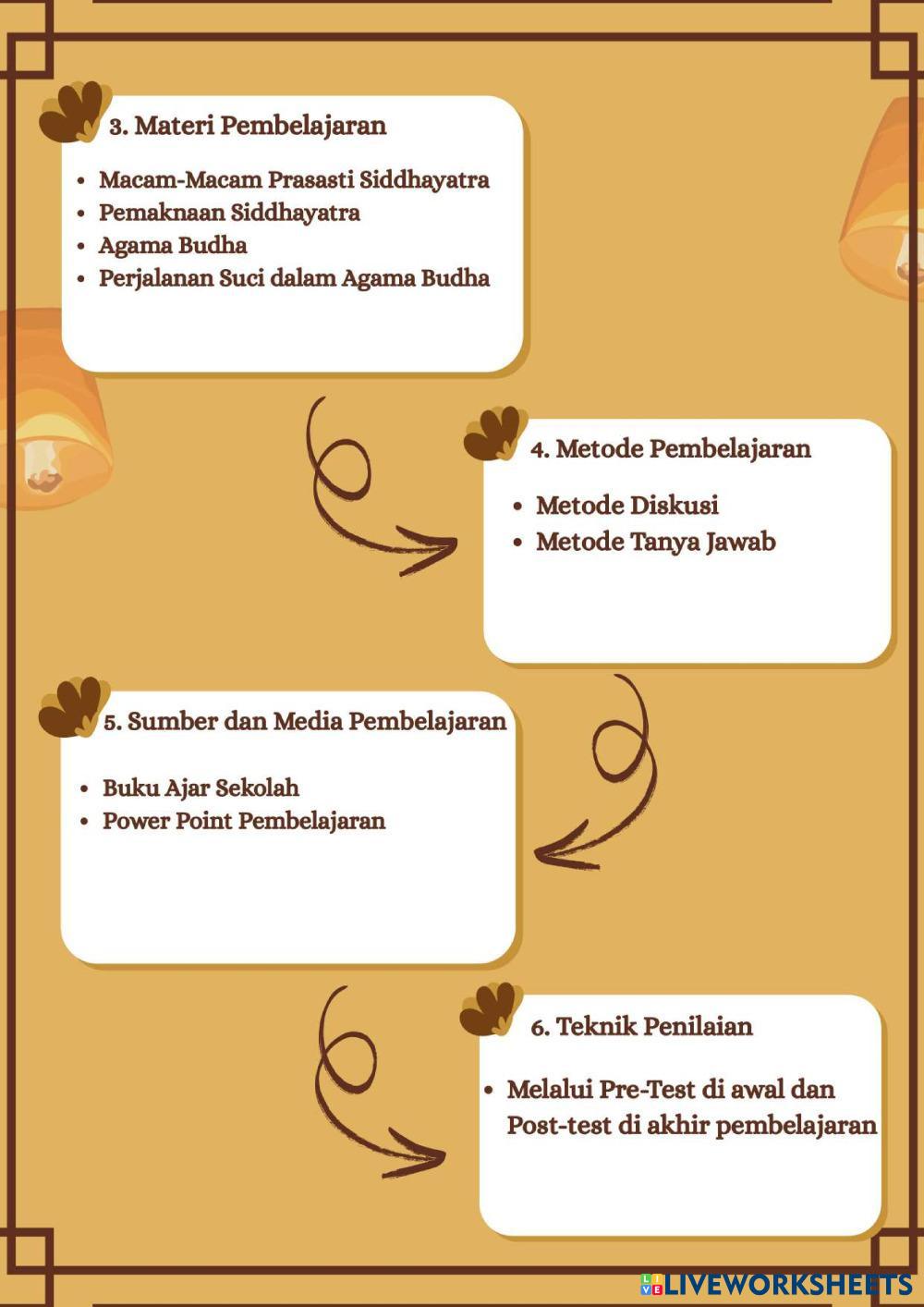 3. Materi Pembelajaran

- Macam-Macam Prasasti Siddhayatra
- Pemaknaan Siddhayatra
- Agama Budha
- Perjalanan Suci dalam Agama Budha

4. Metode Pembelajaran

- Metode Diskusi
- Metode Tanya Jawab

5. Sumber dan Media Pembelajaran

- Buku Ajar Sekolah
- Power Point Pembelajaran

6. Teknik Penilaian

- Melalui Pre-Test di awal dan Post-test di akhir pembelajaran

LIVEWORKSHEETS